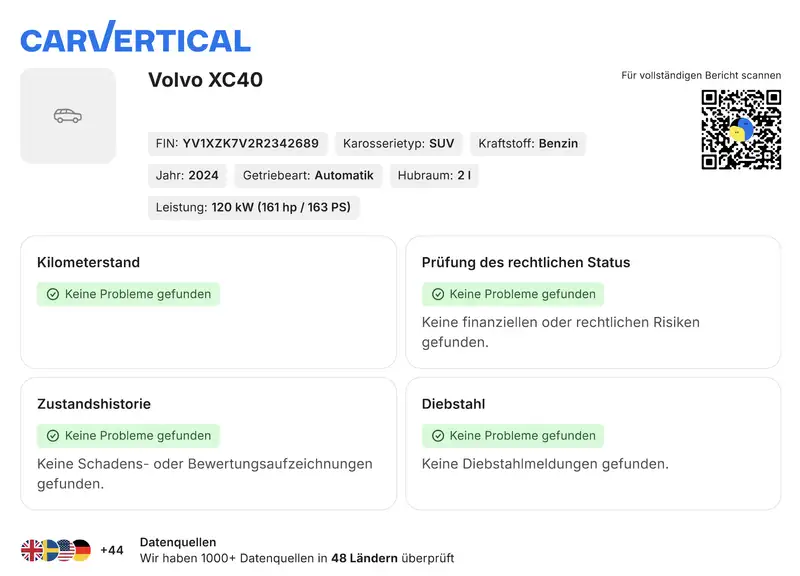 CARVERTICAL

Volvo XC40

Für vollständigen Bericht scannen

FIN: YV1XZK7V2R2342689 Karosserietyp: SUV Kraftstoff: Benzin

Jahr: 2024 Getriebeart: Automatik Hubraum: 2 l

Leistung: 120 kW (161 hp / 163 PS)

Kilometerstand

Keine Probleme gefunden

Prüfung des rechtlichen Status

Keine Probleme gefunden

Keine finanziellen oder rechtlichen Risiken gefunden.

Zustandshistorie

Keine Probleme gefunden

Keine Schadens- oder Bewertungsaufzeichnungen gefunden.

Diebstahl

Keine Probleme gefunden

Keine Diebstahlmeldungen gefunden.

+44

Datenquellen

Wir haben 1000+ Datenquellen in 48 Ländern überprüft